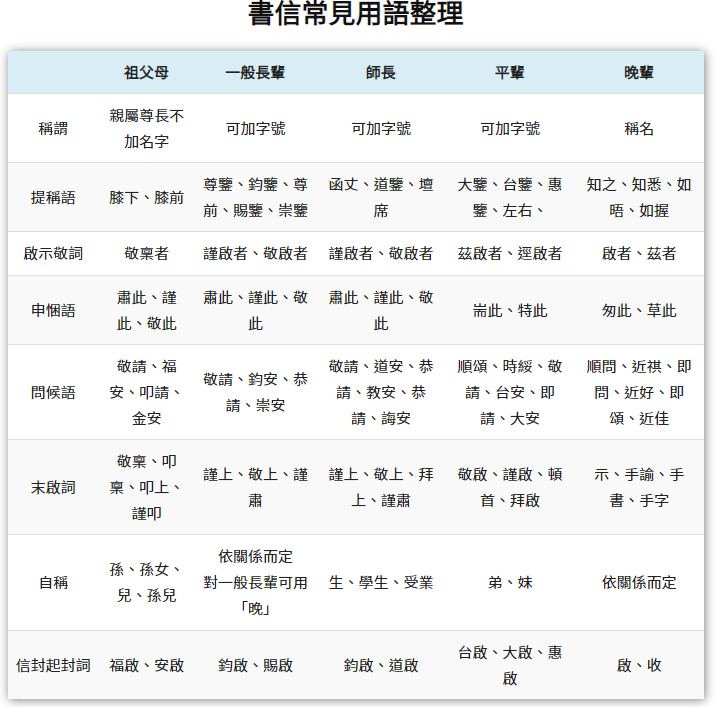 書信常見用語整理

|  | 祖父母 | 一般長輩 | 師長 | 平輩 | 晚輩 |
|---|---|---|---|---|---|
| 稱謂 | 親屬尊長不加名字 | 可加字號 | 可加字號 | 可加字號 | 稱名 |
| 提稱語 | 膝下、膝前 | 尊鑒、鈞鑒、尊前、賜鑒、崇鑒 | 函丈、道鑒、壇席 | 大鑒、台鑒、惠鑒、左右、 | 知之、知悉、如晤、如握 |
| 啟示敬詞 | 敬稟者 | 謹啟者、敬啟者 | 謹啟者、敬啟者 | 茲啟者、逕啟者 | 啟者、茲者 |
| 申悃語 | 肅此、謹此、敬此 | 肅此、謹此、敬此 | 肅此、謹此、敬此 | 耑此、特此 | 匆此、草此 |
| 問候語 | 敬請、福安、叩請、金安 | 敬請、鈞安、恭請、崇安 | 敬請、道安、恭請、教安、恭請、誨安 | 順頌、時綏、敬請、台安、即請、大安 | 順問、近祺、即問、近好、即頌、近佳 |
| 末啟詞 | 敬稟、叩稟、叩上、謹叩 | 謹上、敬上、謹肅 | 謹上、敬上、拜上、謹肅 | 敬啟、謹啟、頓首、拜啟 | 示、手諭、手書、手字 |
| 自稱 | 孫、孫女、兒、孫兒 | 依關係而定 對一般長輩可用「晚」 | 生、學生、受業 | 弟、妹 | 依關係而定 |
| 信封起封詞 | 福啟、安啟 | 鈞啟、賜啟 | 鈞啟、道啟 | 台啟、大啟、惠啟 | 啟、收 |